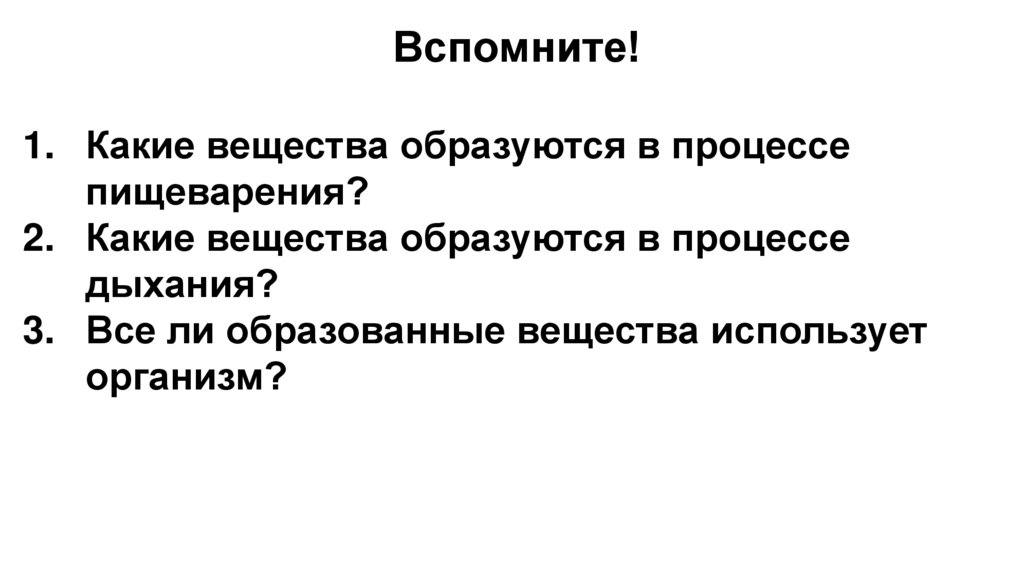 Вспомните!

1. Какие вещества образуются в процессе пищеварения?
2. Какие вещества образуются в процессе дыхания?
3. Все ли образованные вещества использует организм?